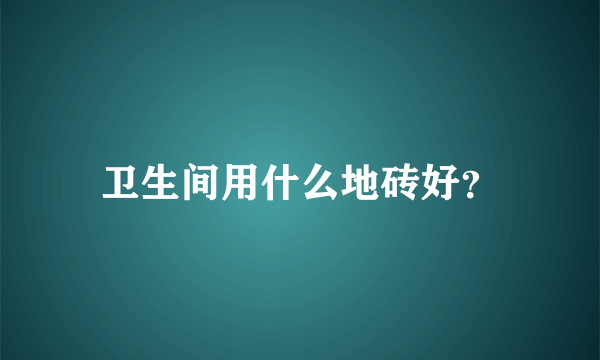 卫生间用什么地砖好?